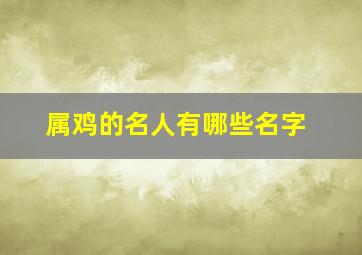 属鸡的名人有哪些名字